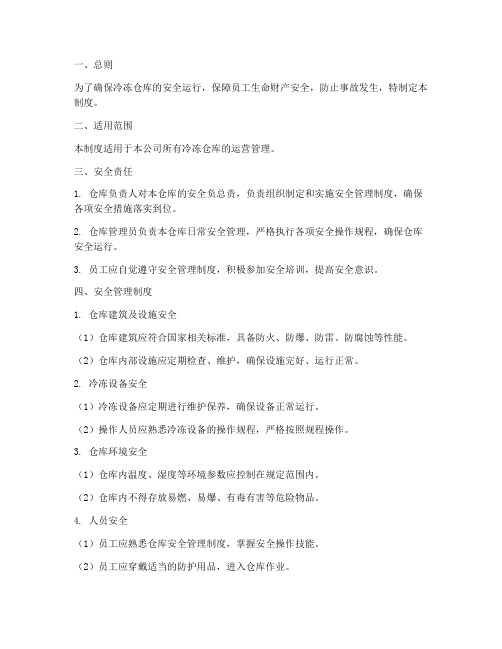 一、总则

为了确保冷冻仓库的安全运行，保障员工生命财产安全，防止事故发生，特制定本制度。

二、适用范围

本制度适用于本公司所有冷冻仓库的运营管理。

三、安全责任

1. 仓库负责人对本仓库的安全负总责，负责组织制定和实施安全管理制度，确保各项安全措施落实到位。

2. 仓库管理员负责本仓库日常安全管理，严格执行各项安全操作规程，确保仓库安全运行。

3. 员工应自觉遵守安全管理制度，积极参加安全培训，提高安全意识。

四、安全管理制度

1. 仓库建筑及设施安全

（1）仓库建筑应符合国家相关标准，具备防火、防爆、防雷、防腐蚀等性能。

（2）仓库内部设施应定期检查、维护，确保设施完好、运行正常。

2. 冷冻设备安全

（1）冷冻设备应定期进行维护保养，确保设备正常运行。

（2）操作人员应熟悉冷冻设备的操作规程，严格按照规程操作。

3. 仓库环境安全

（1）仓库内温度、湿度等环境参数应控制在规定范围内。

（2）仓库内不得存放易燃、易爆、有毒有害等危险物品。

4. 人员安全

（1）员工应熟悉仓库安全管理制度，掌握安全操作技能。

（2）员工应穿戴适当的防护用品，进入仓库作业。